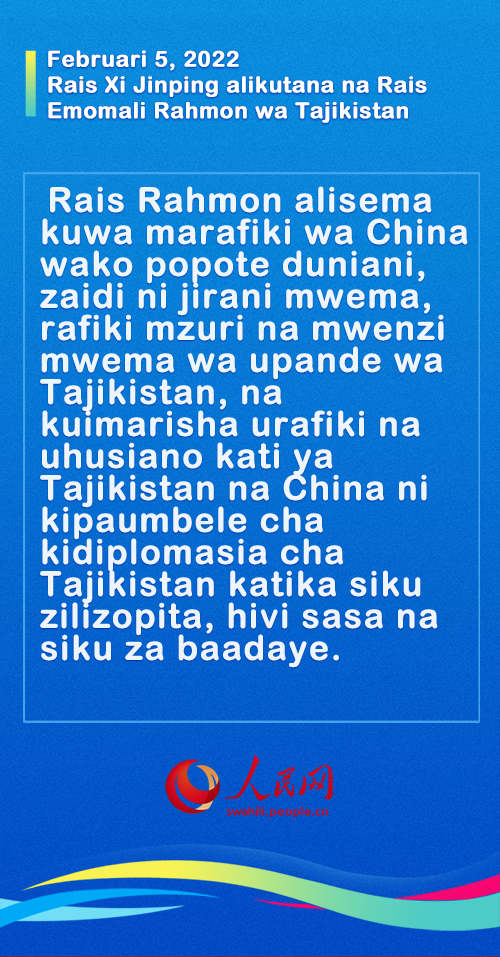 Februari 5, 2022
Rais Xi Jinping alikutana na Rais Emomali Rahmon wa Tajikistan

Rais Rahmon alisema kuwa marafiki wa China wako popote duniani, zaidi ni jirani mwema, rafiki mzuri na mwenzi mwema wa upande wa Tajikistan, na kuimarisha urafiki na uhusiano kati ya Tajikistan na China ni kipaumbele cha kidiplomasia cha Tajikistan katika siku zilizopita, hivi sasa na siku za baadaye.

人民网
swahili.people.cn